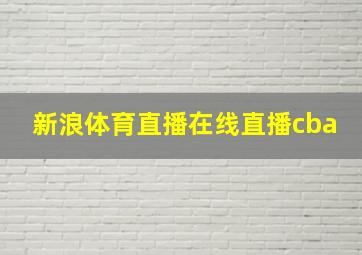 新浪体育直播在线直播cba